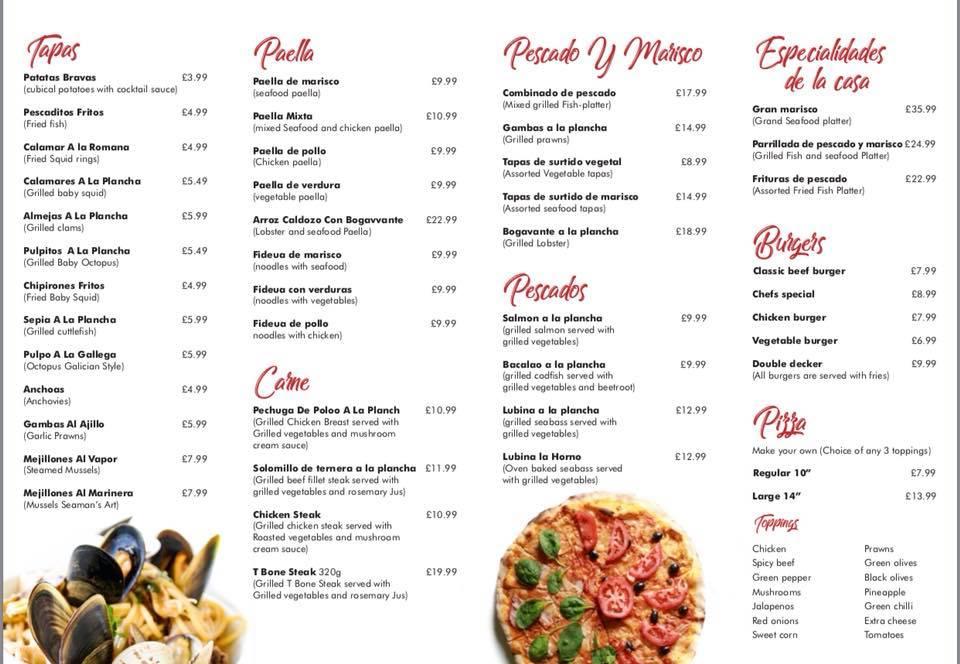 Tapas

Patatas Bravas £3.99
(cubical potatoes with cocktail sauce)

Pescaditos Fritos £4.99
(Fried fish)

Calamar A la Romana £4.99
(Fried Squid rings)

Calamares A La Plancha £5.49
(Grilled baby squid)

Almejas A La Plancha £5.99
(Grilled clams)

Pulpitos A La Plancha £5.49
(Grilled Baby Octopus)

Chipirones Fritos £4.99
(Fried Baby Squid)

Sepia A La Plancha £5.99
(Grilled cuttlefish)

Pulpo A La Gallega £5.99
(Octopus Galician Style)

Anchoas £4.99
(Anchovies)

Gambas Al Ajillo £5.99
(Garlic Prawns)

Mejillones Al Vapor £7.99
(Steamed Mussels)

Mejillones Al Marinera £7.99
(Mussels Seaman's Art)

Paella

Paella de marisco £9.99
(seafood paella)

Paella Mixta £10.99
(mixed Seafood and chicken paella)

Paella de pollo £9.99
(Chicken paella)

Paella de verdura £9.99
(vegetable paella)

Arroz Caldozo Con Bogavvante £22.99
(Lobster and seafood Paella)

Fideua de marisco £9.99
(noodles with seafood)

Fideua con verduras £9.99
(noodles with vegetables)

Fideua de pollo £9.99
noodles with chicken)

Carne

Pechuga De Poloo A La Planch £10.99
(Grilled Chicken Breast served with Grilled vegetables and mushroom cream sauce)

Solomillo de ternera a la plancha £11.99
(Grilled beef fillet steak served with grilled vegetables and rosemary Jus)

Chicken Steak £10.99
(Grilled chicken steak served with Roasted vegetables and mushroom cream sauce)

T Bone Steak 320g £19.99
(Grilled T Bone Steak served with Grilled vegetables and rosemary Jus)

Pescado Y Marisco

Combinado de pescado £17.99
(Mixed grilled Fish-platter)

Gambas a la plancha £14.99
(Grilled prawns)

Tapas de surtido vegetal £8.99
(Assorted Vegetable tapas)

Tapas de surtido de marisco £14.99
(Assorted seafood tapas)

Bogavante a la plancha £18.99
(Grilled Lobster)

Pescados

Salmon a la plancha £9.99
(grilled salmon served with grilled vegetables)

Bacalao a la plancha £9.99
(grilled codfish served with grilled vegetables and beetroot)

Lubina a la plancha £12.99
(grilled seabass served with grilled vegetables)

Lubina la Horno £12.99
(Oven baked seabass served with grilled vegetables)

Especialidades de la casa

Gran marisco £35.99
(Grand Seafood platter)

Parrillada de pescado y marisco £24.99
(Grilled Fish and seafood Platter)

Frituras de pescado £22.99
(Assorted Fried Fish Platter)

Burgers

Classic beef burger £7.99

Chefs special £8.99

Chicken burger £7.99

Vegetable burger £6.99

Double decker £9.99
(All burgers are served with fries)

Pizza

Make your own (Choice of any 3 toppings)

Regular 10" £7.99

Large 14" £13.99

Toppings

Chicken
Spicy beef
Green pepper
Mushrooms
Jalapenos
Red onions
Sweet corn

Prawns
Green olives
Black olives
Pineapple
Green chilli
Extra cheese
Tomatoes